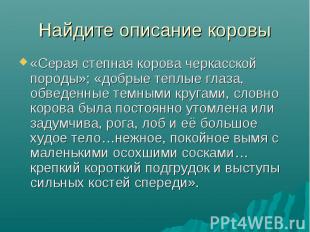 Найдите описание коровы

«Серая степная корова черкасской породы»: «добрые теплые глаза, обведенные темными кругами, словно корова была постоянно утомлена или задумчива, рога, лоб и её большое худое тело…нежное, покойное вымя с маленькими осохшими сосками… крепкий короткий подгрудок и выступы сильных костей спереди».

PPt4WEB.ru